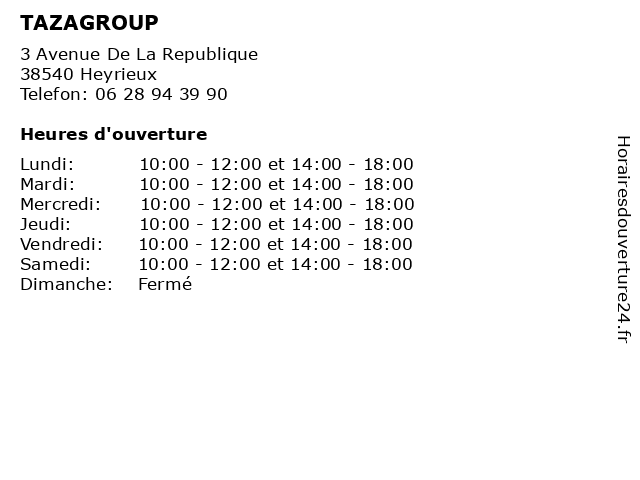 TAZAGROUP

3 Avenue De La Republique
38540 Heyrieux
Telefon: 06 28 94 39 90

Heures d'ouverture

Lundi: 10:00 - 12:00 et 14:00 - 18:00
Mardi: 10:00 - 12:00 et 14:00 - 18:00
Mercredi: 10:00 - 12:00 et 14:00 - 18:00
Jeudi: 10:00 - 12:00 et 14:00 - 18:00
Vendredi: 10:00 - 12:00 et 14:00 - 18:00
Samedi: 10:00 - 12:00 et 14:00 - 18:00
Dimanche: Fermé

Horairesdouverture24.fr